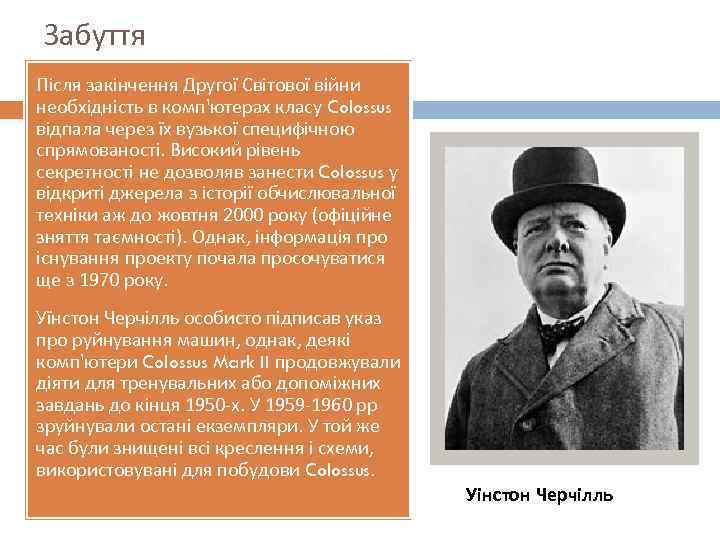 Забуття

Після закінчення Другої Світової війни необхідність в комп'ютерах класу Colossus відпала через їх вузької специфічною спрямованості. Високий рівень секретності не дозволяв занести Colossus у відкриті джерела з історії обчислювальної техніки аж до жовтня 2000 року (офіційне зняття таємності). Однак, інформація про існування проекту почала просочуватися ще з 1970 року.

Уїнстон Черчілль особисто підписав указ про руйнування машин, однак, деякі комп'ютери Colossus Mark II продовжували діяти для тренувальних або допоміжних завдань до кінця 1950-х. У 1959-1960 рр зруйнували остані екземпляри. У той же час були знищені всі креслення і схеми, використовувані для побудови Colossus.

Уінстон Черчілль